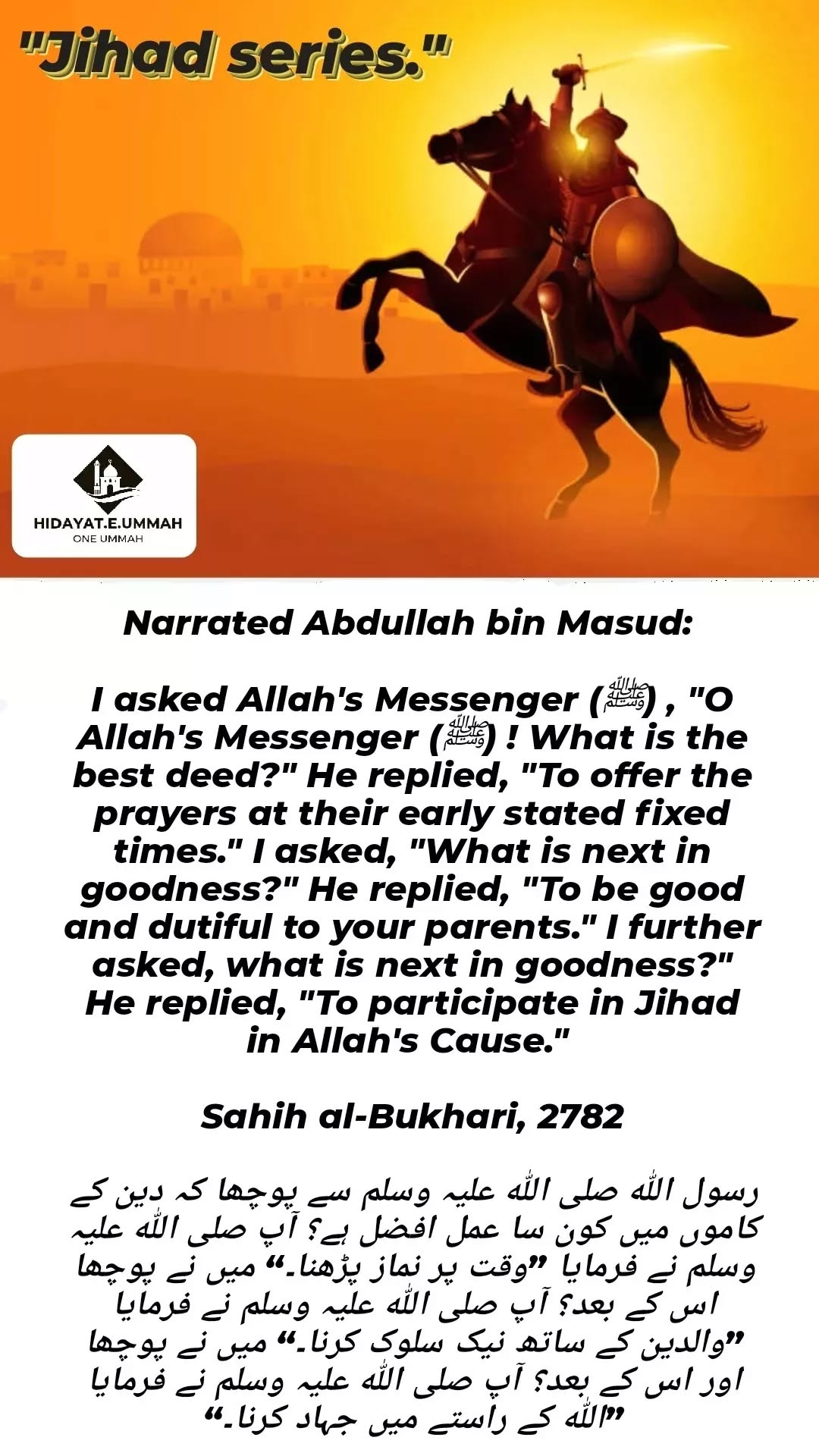 "Jihad series."

HIDAYAT.E.UMMAH
ONE UMMAH

Narrated Abdullah bin Masud:

I asked Allah's Messenger (ﷺ) , "O Allah's Messenger (ﷺ) ! What is the best deed?" He replied, "To offer the prayers at their early stated fixed times." I asked, "What is next in goodness?" He replied, "To be good and dutiful to your parents." I further asked, what is next in goodness?" He replied, "To participate in Jihad in Allah's Cause."

Sahih al-Bukhari, 2782

رسول اللہ صلی اللہ علیہ وسلم سے پوچھا کہ دین کے کاموں میں کون سا عمل افضل ہے؟ آپ صلی اللہ علیہ وسلم نے فرمایا ”وقت پر نماز پڑھنا۔“ میں نے پوچھا اس کے بعد؟ آپ صلی اللہ علیہ وسلم نے فرمایا ”والدین کے ساتھ نیک سلوک کرنا۔“ میں نے پوچھا اور اس کے بعد؟ آپ صلی اللہ علیہ وسلم نے فرمایا ”اللہ کے راستے میں جہاد کرنا۔“